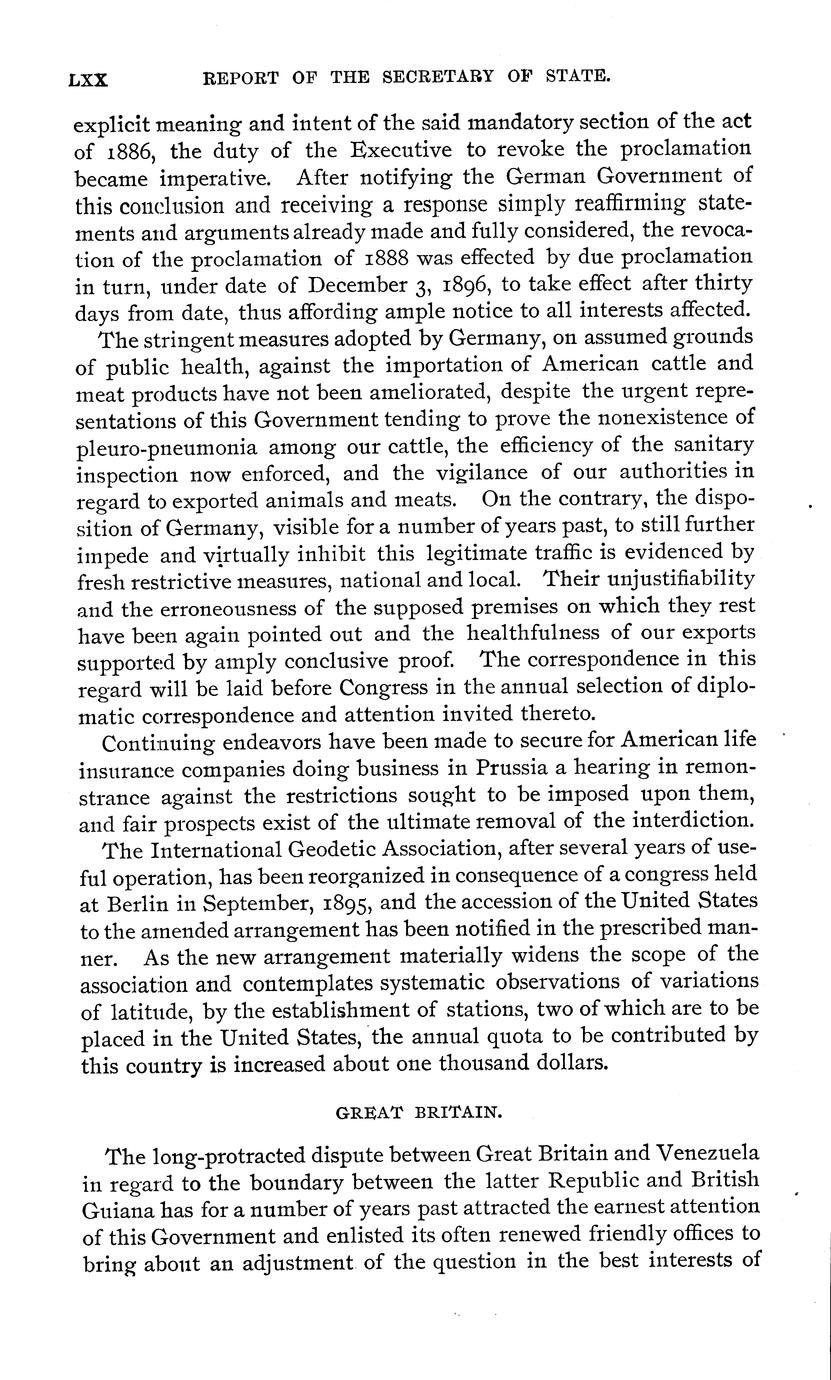 LXX REPORT OF THE SECRETARY OF STATE.

explicit meaning and intent of the said mandatory section of the act of 1886, the duty of the Executive to revoke the proclamation became imperative. After notifying the German Government of this conclusion and receiving a response simply reaffirming statements and arguments already made and fully considered, the revocation of the proclamation of 1888 was effected by due proclamation in turn, under date of December 3, 1896, to take effect after thirty days from date, thus affording ample notice to all interests affected.

The stringent measures adopted by Germany, on assumed grounds of public health, against the importation of American cattle and meat products have not been ameliorated, despite the urgent representations of this Government tending to prove the nonexistence of pleuro-pneumonia among our cattle, the efficiency of the sanitary inspection now enforced, and the vigilance of our authorities in regard to exported animals and meats. On the contrary, the disposition of Germany, visible for a number of years past, to still further impede and virtually inhibit this legitimate traffic is evidenced by fresh restrictive measures, national and local. Their unjustifiability and the erroneousness of the supposed premises on which they rest have been again pointed out and the healthfulness of our exports supported by amply conclusive proof. The correspondence in this regard will be laid before Congress in the annual selection of diplomatic correspondence and attention invited thereto.

Continuing endeavors have been made to secure for American life insurance companies doing business in Prussia a hearing in remonstrance against the restrictions sought to be imposed upon them, and fair prospects exist of the ultimate removal of the interdiction.

The International Geodetic Association, after several years of useful operation, has been reorganized in consequence of a congress held at Berlin in September, 1895, and the accession of the United States to the amended arrangement has been notified in the prescribed manner. As the new arrangement materially widens the scope of the association and contemplates systematic observations of variations of latitude, by the establishment of stations, two of which are to be placed in the United States, the annual quota to be contributed by this country is increased about one thousand dollars.

GREAT BRITAIN.

The long-protracted dispute between Great Britain and Venezuela in regard to the boundary between the latter Republic and British Guiana has for a number of years past attracted the earnest attention of this Government and enlisted its often renewed friendly offices to bring about an adjustment of the question in the best interests of